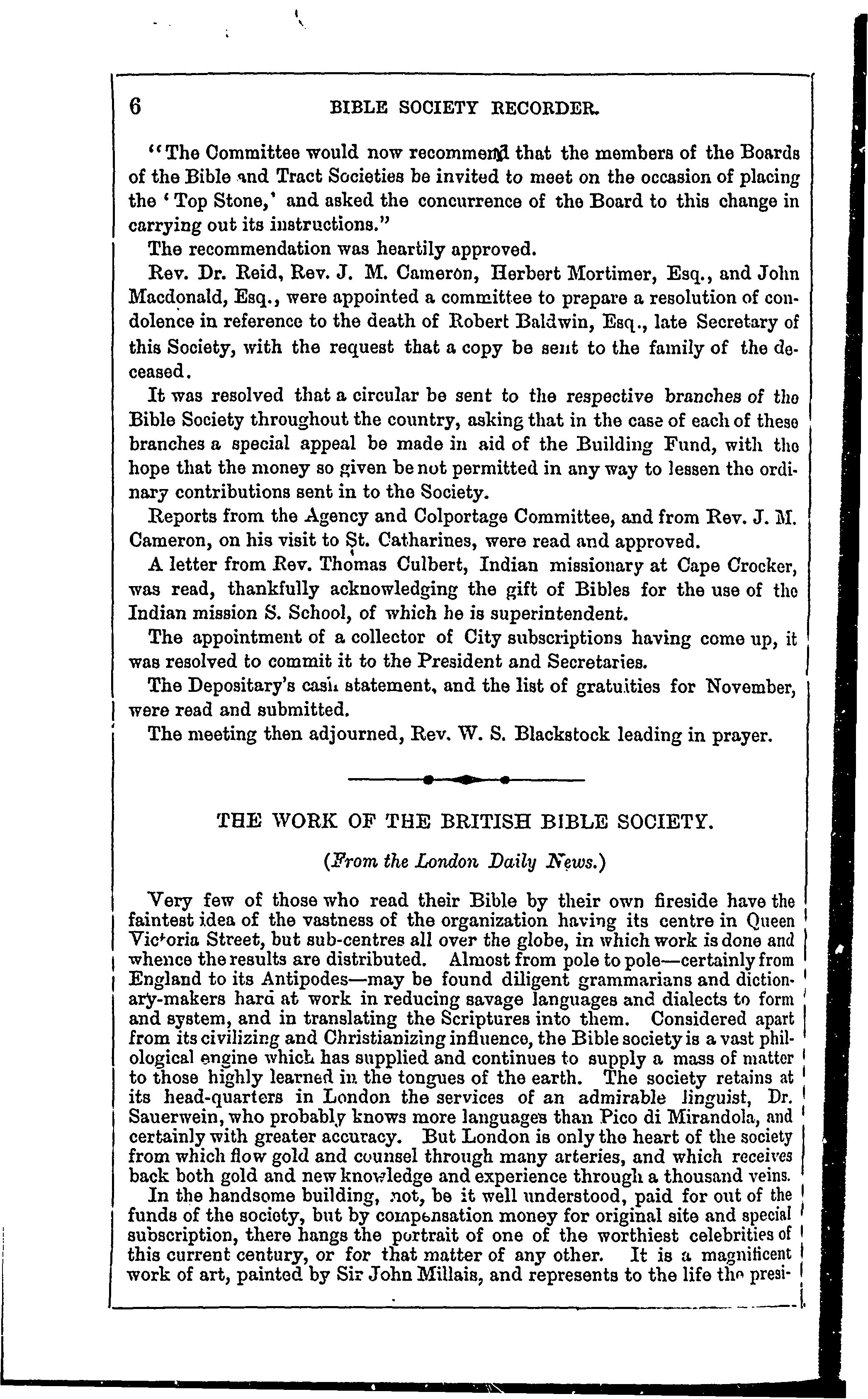 6 BIBLE SOCIETY RECORDER.

"The Committee would now recommend that the members of the Boards of the Bible and Tract Societies be invited to meet on the occasion of placing the 'Top Stone,' and asked the concurrence of the Board to this change in carrying out its instructions."

The recommendation was heartily approved.

Rev. Dr. Reid, Rev. J. M. Cameron, Herbert Mortimer, Esq., and John Macdonald, Esq., were appointed a committee to prepare a resolution of condolence in reference to the death of Robert Baldwin, Esq., late Secretary of this Society, with the request that a copy be sent to the family of the deceased.

It was resolved that a circular be sent to the respective branches of the Bible Society throughout the country, asking that in the case of each of these branches a special appeal be made in aid of the Building Fund, with the hope that the money so given be not permitted in any way to lessen the ordinary contributions sent in to the Society.

Reports from the Agency and Colportage Committee, and from Rev. J. M. Cameron, on his visit to St. Catharines, were read and approved.

A letter from Rev. Thomas Culbert, Indian missionary at Cape Crocker, was read, thankfully acknowledging the gift of Bibles for the use of the Indian mission S. School, of which he is superintendent.

The appointment of a collector of City subscriptions having come up, it was resolved to commit it to the President and Secretaries.

The Depositary's cash statement, and the list of gratuities for November, were read and submitted.

The meeting then adjourned, Rev. W. S. Blackstock leading in prayer.

THE WORK OF THE BRITISH BIBLE SOCIETY.

(From the London Daily News.)

Very few of those who read their Bible by their own fireside have the faintest idea of the vastness of the organization having its centre in Queen Victoria Street, but sub-centres all over the globe, in which work is done and whence the results are distributed. Almost from pole to pole—certainly from England to its Antipodes—may be found diligent grammarians and dictionary-makers hard at work in reducing savage languages and dialects to form and system, and in translating the Scriptures into them. Considered apart from its civilizing and Christianizing influence, the Bible society is a vast philological engine which has supplied and continues to supply a mass of matter to those highly learned in the tongues of the earth. The society retains at its head-quarters in London the services of an admirable linguist, Dr. Sauerwein, who probably knows more languages than Pico di Mirandola, and certainly with greater accuracy. But London is only the heart of the society from which flow gold and counsel through many arteries, and which receives back both gold and new knowledge and experience through a thousand veins.

In the handsome building, not, be it well understood, paid for out of the funds of the society, but by compensation money for original site and special subscription, there hangs the portrait of one of the worthiest celebrities of this current century, or for that matter of any other. It is a magnificent work of art, painted by Sir John Millais, and represents to the life the presi-